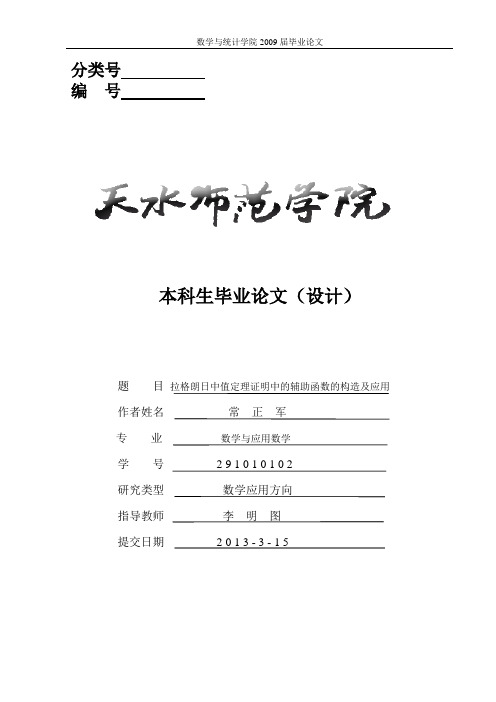 数学与统计学院 2009 届毕业论文

分类号

编　号

天水师范学院

本科生毕业论文（设计）

题　　目　拉格朗日中值定理证明中的辅助函数的构造及应用

作者姓名　常　正　军

专　　业　数学与应用数学

学　　号　291010102

研究类型　数学应用方向

指导教师　李　明　图

提交日期　2013-3-15